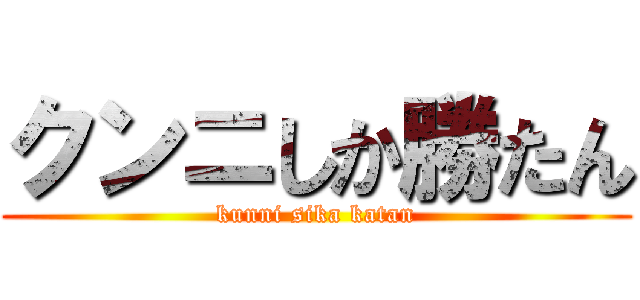 クンニしか勝たん
kunni sika katan